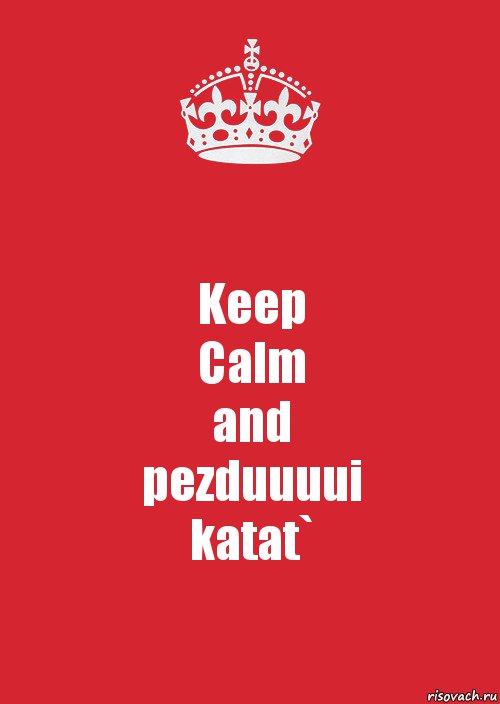 Keep
Calm
and
pezduuuui
katat`

risovach.ru